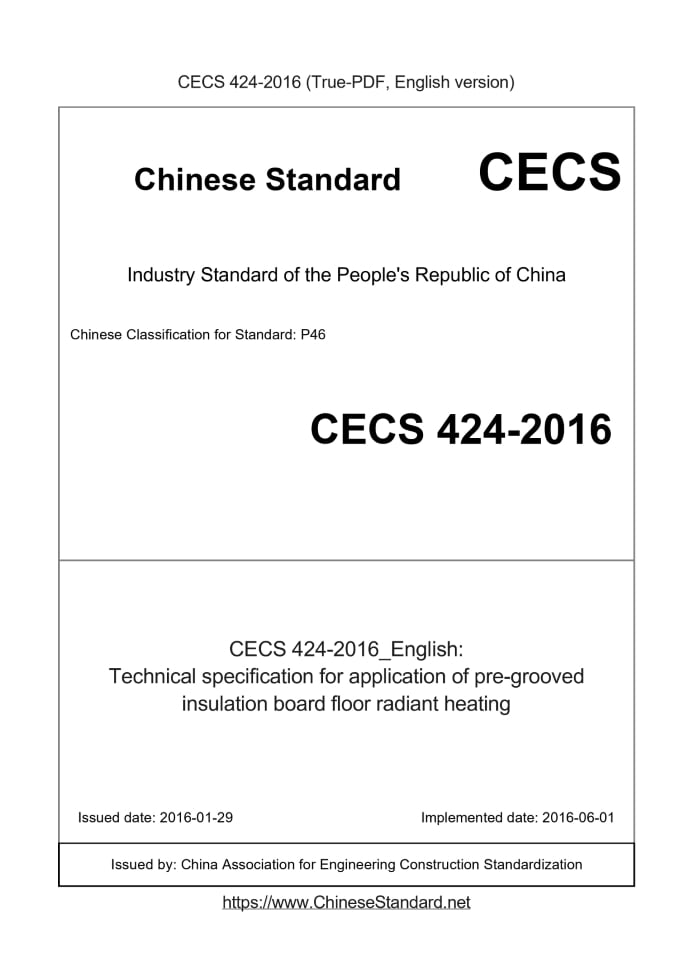 CECS 424-2016 (True-PDF, English version)

Chinese Standard CECS

Industry Standard of the People's Republic of China

Chinese Classification for Standard: P46

CECS 424-2016

CECS 424-2016_English:
Technical specification for application of pre-grooved insulation board floor radiant heating

Issued date: 2016-01-29

Implemented date: 2016-06-01

Issued by: China Association for Engineering Construction Standardization

https://www.ChineseStandard.net